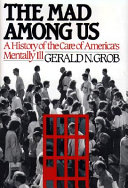 THE MAD AMONG US

A History of the Care of America's Mentally Ill

GERALD N. GROB